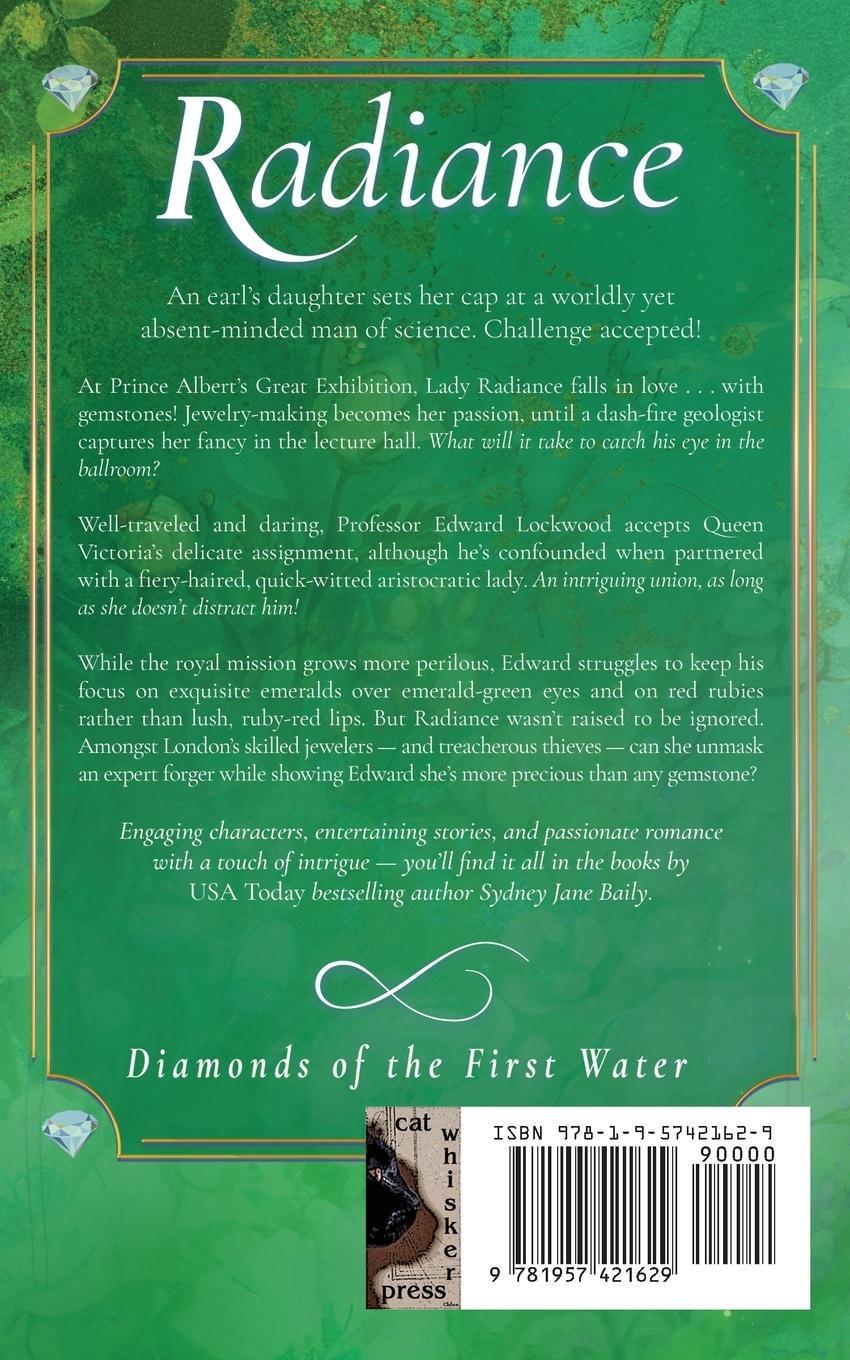 Radiance

An earl's daughter sets her cap at a worldly yet absent-minded man of science. Challenge accepted!

At Prince Albert's Great Exhibition, Lady Radiance falls in love . . . with gemstones! Jewelry-making becomes her passion, until a dash-fire geologist captures her fancy in the lecture hall. What will it take to catch his eye in the ballroom?

Well-traveled and daring, Professor Edward Lockwood accepts Queen Victoria's delicate assignment, although he's confounded when partnered with a fiery-haired, quick-witted aristocratic lady. An intriguing union, as long as she doesn't distract him!

While the royal mission grows more perilous, Edward struggles to keep his focus on exquisite emeralds over emerald-green eyes and on red rubies rather than lush, ruby-red lips. But Radiance wasn't raised to be ignored. Amongst London's skilled jewelers — and treacherous thieves — can she unmask an expert forger while showing Edward she's more precious than any gemstone?

Engaging characters, entertaining stories, and passionate romance with a touch of intrigue — you'll find it all in the books by USA Today bestselling author Sydney Jane Baily.

Diamonds of the First Water

cat
whisker
press

ISBN 978-1-9-5742162-9
90000
9 781957 421629